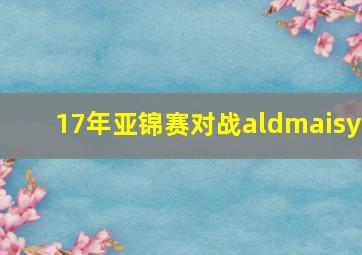 17年亚锦赛对战aldmaisy